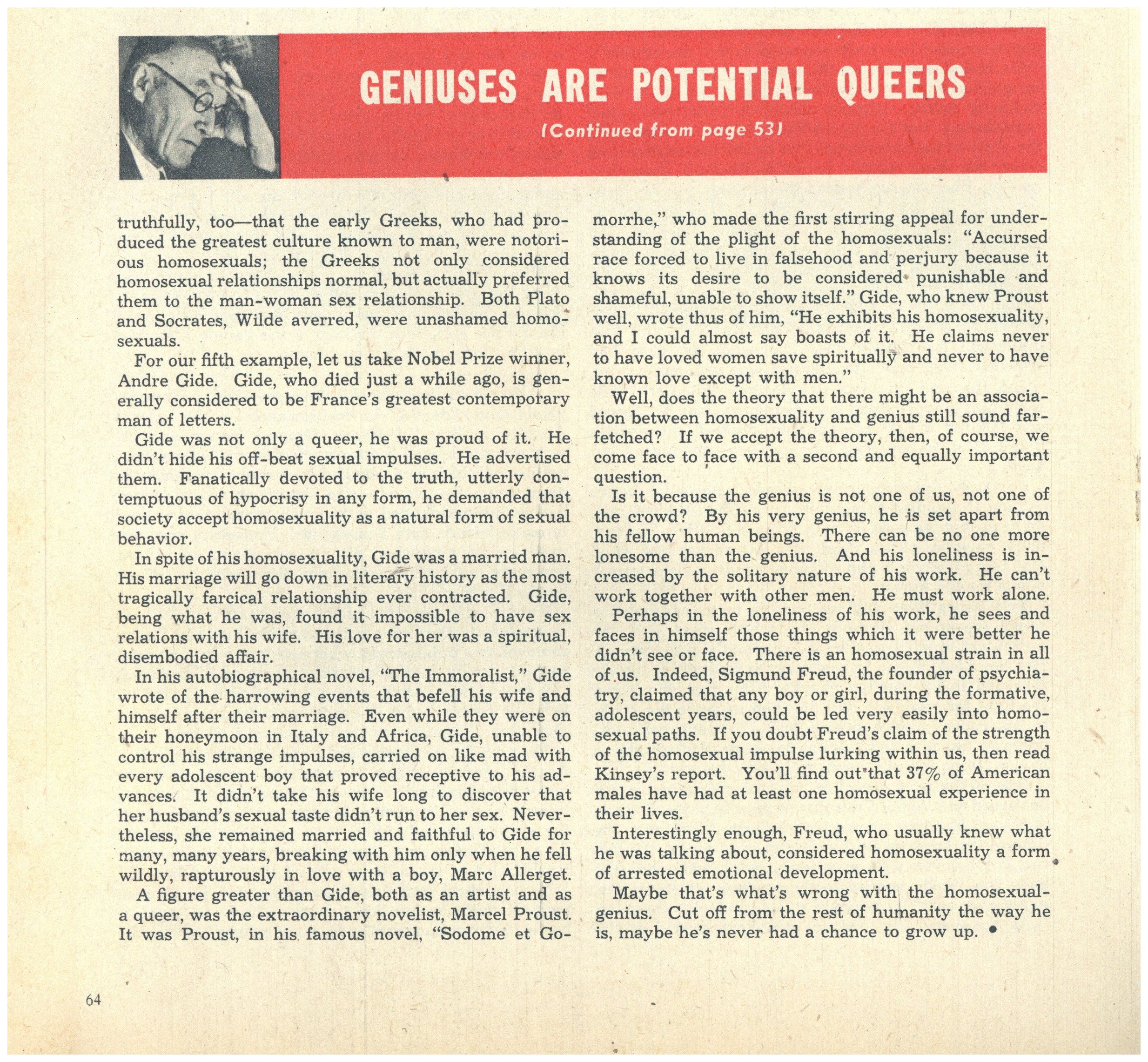 GENIUSES ARE POTENTIAL QUEERS

(Continued from page 53)

truthfully, too—that the early Greeks, who had produced the greatest culture known to man, were notorious homosexuals; the Greeks not only considered homosexual relationships normal, but actually preferred them to the man-woman sex relationship. Both Plato and Socrates, Wilde averred, were unashamed homosexuals.

For our fifth example, let us take Nobel Prize winner, Andre Gide. Gide, who died just a while ago, is generally considered to be France's greatest contemporary man of letters.

Gide was not only a queer, he was proud of it. He didn't hide his off-beat sexual impulses. He advertised them. Fanatically devoted to the truth, utterly contemptuous of hypocrisy in any form, he demanded that society accept homosexuality as a natural form of sexual behavior.

In spite of his homosexuality, Gide was a married man. His marriage will go down in literary history as the most tragically farcical relationship ever contracted. Gide, being what he was, found it impossible to have sex relations with his wife. His love for her was a spiritual, disembodied affair.

In his autobiographical novel, "The Immoralist," Gide wrote of the harrowing events that befell his wife and himself after their marriage. Even while they were on their honeymoon in Italy and Africa, Gide, unable to control his strange impulses, carried on like mad with every adolescent boy that proved receptive to his advances. It didn't take his wife long to discover that her husband's sexual taste didn't run to her sex. Nevertheless, she remained married and faithful to Gide for many, many years, breaking with him only when he fell wildly, rapturously in love with a boy, Marc Allerget.

A figure greater than Gide, both as an artist and as a queer, was the extraordinary novelist, Marcel Proust. It was Proust, in his famous novel, "Sodome et Gomorrhe," who made the first stirring appeal for understanding of the plight of the homosexuals: "Accursed race forced to live in falsehood and perjury because it knows its desire to be considered punishable and shameful, unable to show itself." Gide, who knew Proust well, wrote thus of him, "He exhibits his homosexuality, and I could almost say boasts of it. He claims never to have loved women save spiritually and never to have known love except with men."

Well, does the theory that there might be an association between homosexuality and genius still sound far-fetched? If we accept the theory, then, of course, we come face to face with a second and equally important question.

Is it because the genius is not one of us, not one of the crowd? By his very genius, he is set apart from his fellow human beings. There can be no one more lonesome than the genius. And his loneliness is increased by the solitary nature of his work. He can't work together with other men. He must work alone.

Perhaps in the loneliness of his work, he sees and faces in himself those things which it were better he didn't see or face. There is an homosexual strain in all of us. Indeed, Sigmund Freud, the founder of psychiatry, claimed that any boy or girl, during the formative, adolescent years, could be led very easily into homosexual paths. If you doubt Freud's claim of the strength of the homosexual impulse lurking within us, then read Kinsey's report. You'll find out that 37% of American males have had at least one homosexual experience in their lives.

Interestingly enough, Freud, who usually knew what he was talking about, considered homosexuality a form of arrested emotional development.

Maybe that's what's wrong with the homosexual-genius. Cut off from the rest of humanity the way he is, maybe he's never had a chance to grow up. •

64